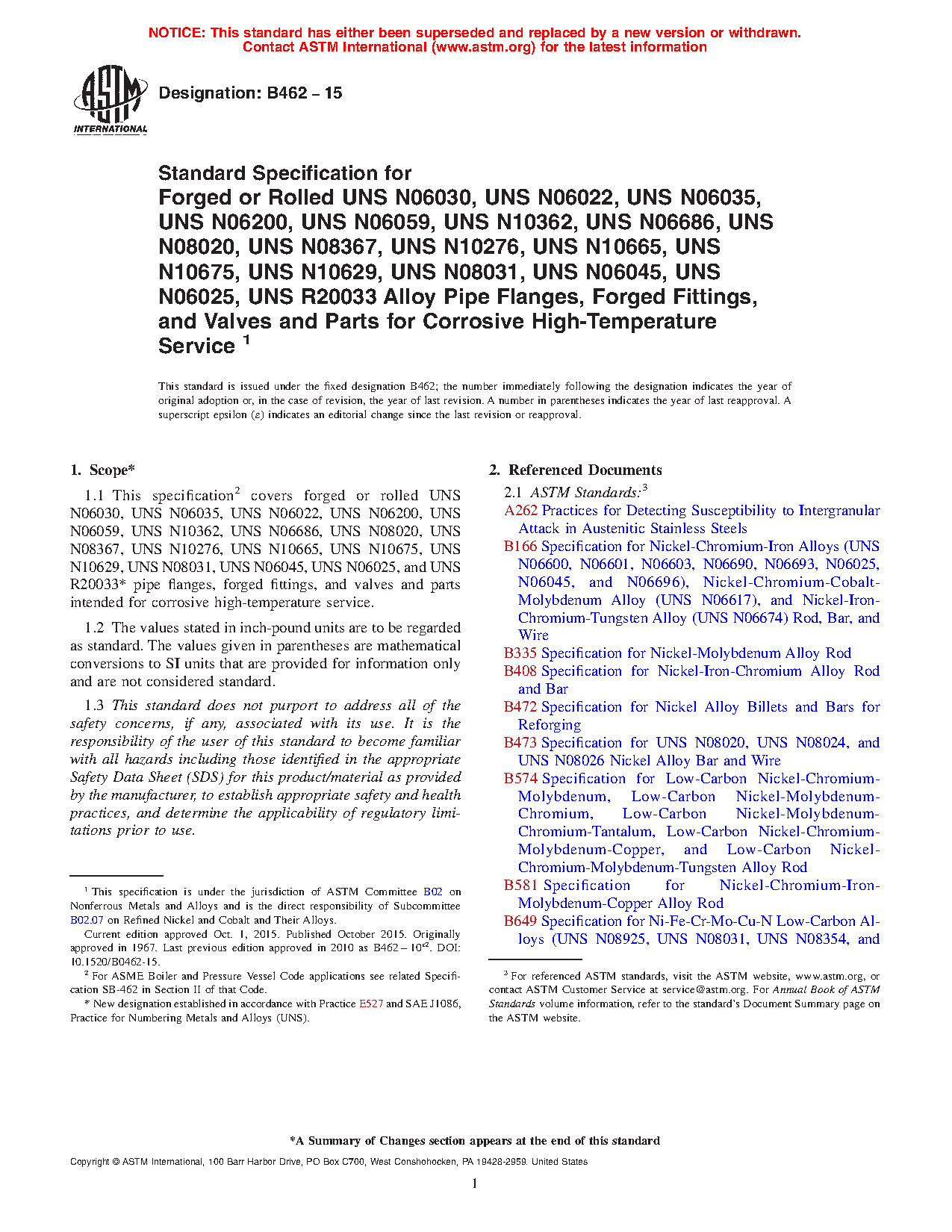 NOTICE: This standard has either been superseded and replaced by a new version or withdrawn. Contact ASTM International (www.astm.org) for the latest information

ASTM INTERNATIONAL

Designation: B462 – 15

Standard Specification for
Forged or Rolled UNS N06030, UNS N06022, UNS N06035, UNS N06200, UNS N06059, UNS N10362, UNS N06686, UNS N08020, UNS N08367, UNS N10276, UNS N10665, UNS N10675, UNS N10629, UNS N08031, UNS N06045, UNS N06025, UNS R20033 Alloy Pipe Flanges, Forged Fittings, and Valves and Parts for Corrosive High-Temperature Service $^1$

This standard is issued under the fixed designation B462; the number immediately following the designation indicates the year of original adoption or, in the case of revision, the year of last revision. A number in parentheses indicates the year of last reapproval. A superscript epsilon (ε) indicates an editorial change since the last revision or reapproval.

1. Scope*

1.1 This specification$^2$ covers forged or rolled UNS N06030, UNS N06035, UNS N06022, UNS N06200, UNS N06059, UNS N10362, UNS N06686, UNS N08020, UNS N08367, UNS N10276, UNS N10665, UNS N10675, UNS N10629, UNS N08031, UNS N06045, UNS N06025, and UNS R20033* pipe flanges, forged fittings, and valves and parts intended for corrosive high-temperature service.

1.2 The values stated in inch-pound units are to be regarded as standard. The values given in parentheses are mathematical conversions to SI units that are provided for information only and are not considered standard.

1.3 This standard does not purport to address all of the safety concerns, if any, associated with its use. It is the responsibility of the user of this standard to become familiar with all hazards including those identified in the appropriate Safety Data Sheet (SDS) for this product/material as provided by the manufacturer, to establish appropriate safety and health practices, and determine the applicability of regulatory limitations prior to use.

$^1$ This specification is under the jurisdiction of ASTM Committee B02 on Nonferrous Metals and Alloys and is the direct responsibility of Subcommittee B02.07 on Refined Nickel and Cobalt and Their Alloys.
Current edition approved Oct. 1, 2015. Published October 2015. Originally approved in 1967. Last previous edition approved in 2010 as B462 – 10$^{ε2}$. DOI: 10.1520/B0462-15.
$^2$ For ASME Boiler and Pressure Vessel Code applications see related Specification SB-462 in Section II of that Code.
* New designation established in accordance with Practice E527 and SAE J1086, Practice for Numbering Metals and Alloys (UNS).

2. Referenced Documents

2.1 ASTM Standards:$^3$
A262 Practices for Detecting Susceptibility to Intergranular Attack in Austenitic Stainless Steels
B166 Specification for Nickel-Chromium-Iron Alloys (UNS N06600, N06601, N06603, N06690, N06693, N06025, N06045, and N06696), Nickel-Chromium-Cobalt-Molybdenum Alloy (UNS N06617), and Nickel-Iron-Chromium-Tungsten Alloy (UNS N06674) Rod, Bar, and Wire
B335 Specification for Nickel-Molybdenum Alloy Rod
B408 Specification for Nickel-Iron-Chromium Alloy Rod and Bar
B472 Specification for Nickel Alloy Billets and Bars for Reforging
B473 Specification for UNS N08020, UNS N08024, and UNS N08026 Nickel Alloy Bar and Wire
B574 Specification for Low-Carbon Nickel-Chromium-Molybdenum, Low-Carbon Nickel-Molybdenum-Chromium, Low-Carbon Nickel-Molybdenum-Chromium-Tantalum, Low-Carbon Nickel-Chromium-Molybdenum-Copper, and Low-Carbon Nickel-Chromium-Molybdenum-Tungsten Alloy Rod
B581 Specification for Nickel-Chromium-Iron-Molybdenum-Copper Alloy Rod
B649 Specification for Ni-Fe-Cr-Mo-Cu-N Low-Carbon Alloys (UNS N08925, UNS N08031, UNS N08354, and

$^3$ For referenced ASTM standards, visit the ASTM website, www.astm.org, or contact ASTM Customer Service at service@astm.org. For Annual Book of ASTM Standards volume information, refer to the standard's Document Summary page on the ASTM website.

*A Summary of Changes section appears at the end of this standard

Copyright © ASTM International, 100 Barr Harbor Drive, PO Box C700, West Conshohocken, PA 19428-2959. United States

1